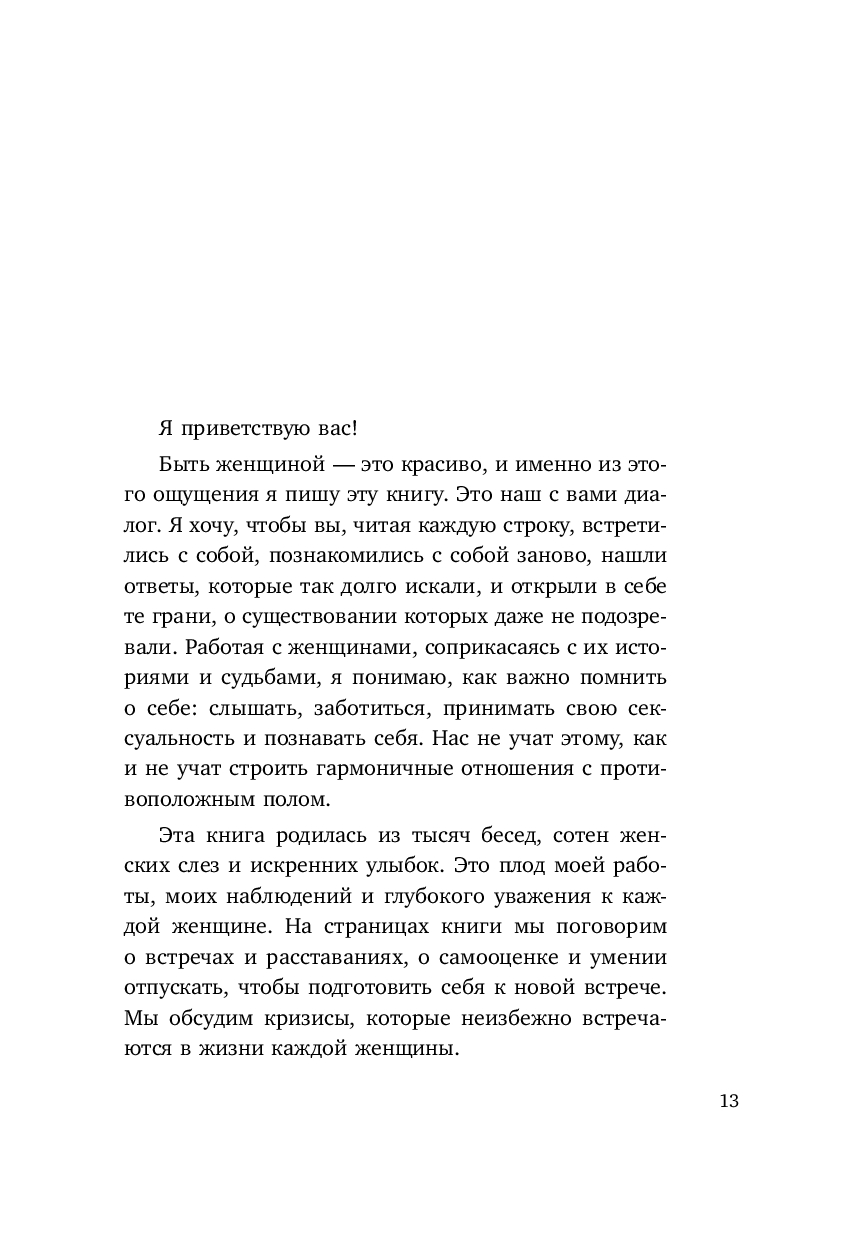 Я приветствую вас!

Быть женщиной — это красиво, и именно из этого ощущения я пишу эту книгу. Это наш с вами диалог. Я хочу, чтобы вы, читая каждую строку, встретились с собой, познакомились с собой заново, нашли ответы, которые так долго искали, и открыли в себе те грани, о существовании которых даже не подозревали. Работая с женщинами, соприкасаясь с их историями и судьбами, я понимаю, как важно помнить о себе: слышать, заботиться, принимать свою сексуальность и познавать себя. Нас не учат этому, как и не учат строить гармоничные отношения с противоположным полом.

Эта книга родилась из тысяч бесед, сотен женских слез и искренних улыбок. Это плод моей работы, моих наблюдений и глубокого уважения к каждой женщине. На страницах книги мы поговорим о встречах и расставаниях, о самооценке и умении отпускать, чтобы подготовить себя к новой встрече. Мы обсудим кризисы, которые неизбежно встречаются в жизни каждой женщины.

13